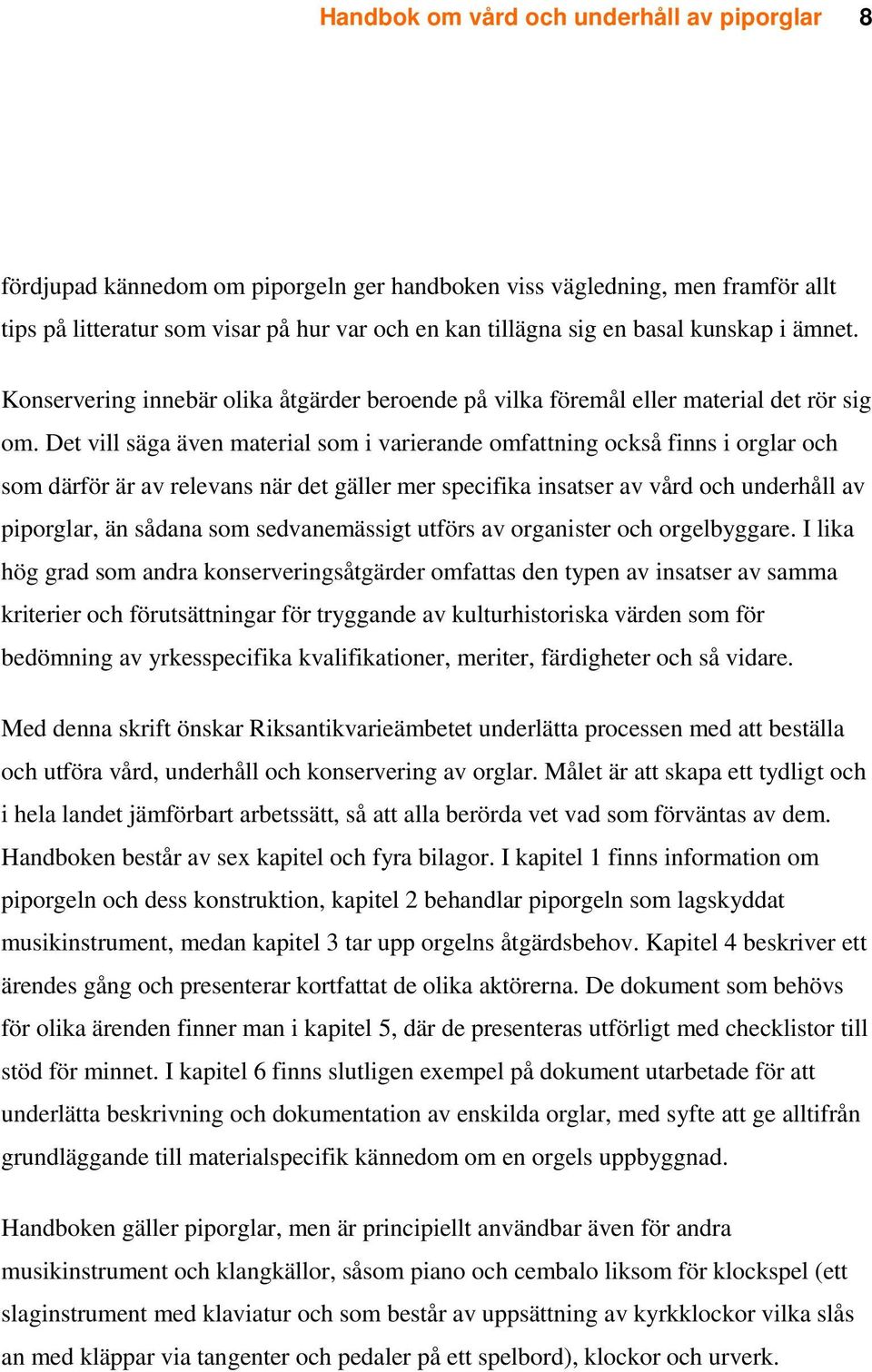 Handbok om vård och underhåll av piporglar 8

fördjupad kännedom om piporgeln ger handboken viss vägledning, men framför allt tips på litteratur som visar på hur var och en kan tillägna sig en basal kunskap i ämnet.

Konservering innebär olika åtgärder beroende på vilka föremål eller material det rör sig om. Det vill säga även material som i varierande omfattning också finns i orglar och som därför är av relevans när det gäller mer specifika insatser av vård och underhåll av piporglar, än sådana som sedvanemässigt utförs av organister och orgelbyggare. I lika hög grad som andra konserveringsåtgärder omfattas den typen av insatser av samma kriterier och förutsättningar för tryggande av kulturhistoriska värden som för bedömning av yrkesspecifika kvalifikationer, meriter, färdigheter och så vidare.

Med denna skrift önskar Riksantikvarieämbetet underlätta processen med att beställa och utföra vård, underhåll och konservering av orglar. Målet är att skapa ett tydligt och i hela landet jämförbart arbetssätt, så att alla berörda vet vad som förväntas av dem. Handboken består av sex kapitel och fyra bilagor. I kapitel 1 finns information om piporgeln och dess konstruktion, kapitel 2 behandlar piporgeln som lagskyddat musikinstrument, medan kapitel 3 tar upp orgelns åtgärdsbehov. Kapitel 4 beskriver ett ärendes gång och presenterar kortfattat de olika aktörerna. De dokument som behövs för olika ärenden finner man i kapitel 5, där de presenteras utförligt med checklistor till stöd för minnet. I kapitel 6 finns slutligen exempel på dokument utarbetade för att underlätta beskrivning och dokumentation av enskilda orglar, med syfte att ge alltifrån grundläggande till materialspecifik kännedom om en orgels uppbyggnad.

Handboken gäller piporglar, men är principiellt användbar även för andra musikinstrument och klangkällor, såsom piano och cembalo liksom för klockspel (ett slaginstrument med klaviatur och som består av uppsättning av kyrkklockor vilka slås an med kläppar via tangenter och pedaler på ett spelbord), klockor och urverk.